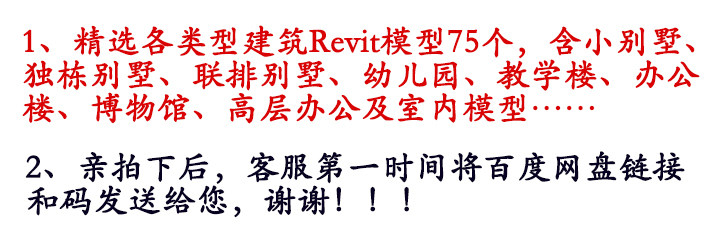 1、精选各类型建筑Revit模型75个，含小别墅、独栋别墅、联排别墅、幼儿园、教学楼、办公楼、博物馆、高层办公及室内模型……

2、亲拍下后，客服第一时间将百度网盘链接和码发送给您，谢谢！！！